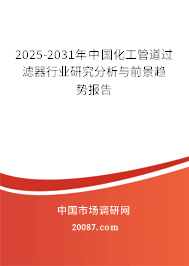 2025-2031年中国化工管道过滤器行业研究分析与前景趋势报告

中国市场调研网

20087.com